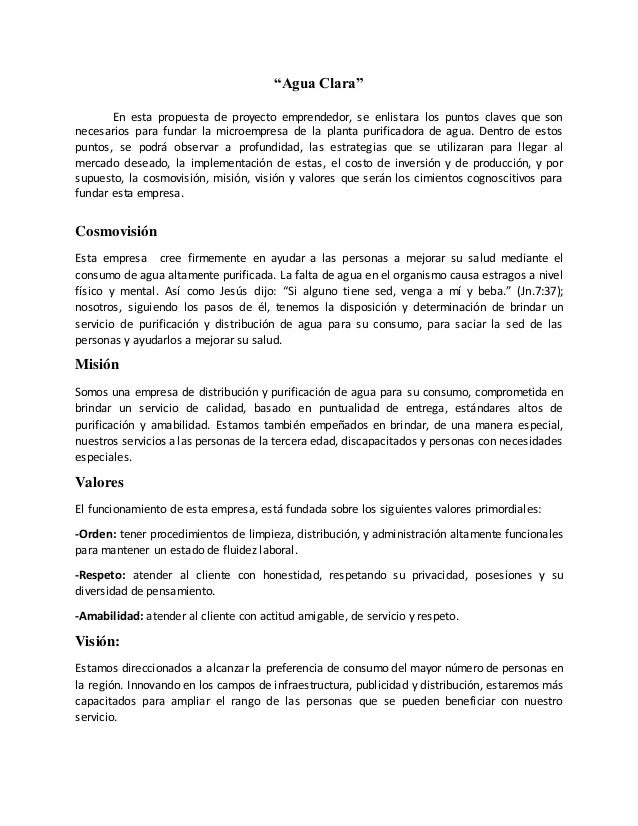 “Agua Clara”

En esta propuesta de proyecto emprendedor, se enlistara los puntos claves que son necesarios para fundar la microempresa de la planta purificadora de agua. Dentro de estos puntos, se podrá observar a profundidad, las estrategias que se utilizaran para llegar al mercado deseado, la implementación de estas, el costo de inversión y de producción, y por supuesto, la cosmovisión, misión, visión y valores que serán los cimientos cognoscitivos para fundar esta empresa.

Cosmovisión

Esta empresa cree firmemente en ayudar a las personas a mejorar su salud mediante el consumo de agua altamente purificada. La falta de agua en el organismo causa estragos a nivel físico y mental. Así como Jesús dijo: “Si alguno tiene sed, venga a mí y beba.” (Jn.7:37); nosotros, siguiendo los pasos de él, tenemos la disposición y determinación de brindar un servicio de purificación y distribución de agua para su consumo, para saciar la sed de las personas y ayudarlos a mejorar su salud.

Misión

Somos una empresa de distribución y purificación de agua para su consumo, comprometida en brindar un servicio de calidad, basado en puntualidad de entrega, estándares altos de purificación y amabilidad. Estamos también empeñados en brindar, de una manera especial, nuestros servicios a las personas de la tercera edad, discapacitados y personas con necesidades especiales.

Valores

El funcionamiento de esta empresa, está fundada sobre los siguientes valores primordiales:

-Orden: tener procedimientos de limpieza, distribución, y administración altamente funcionales para mantener un estado de fluidez laboral.

-Respeto: atender al cliente con honestidad, respetando su privacidad, posesiones y su diversidad de pensamiento.

-Amabilidad: atender al cliente con actitud amigable, de servicio y respeto.

Visión:

Estamos direccionados a alcanzar la preferencia de consumo del mayor número de personas en la región. Innovando en los campos de infraestructura, publicidad y distribución, estaremos más capacitados para ampliar el rango de las personas que se pueden beneficiar con nuestro servicio.